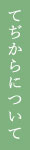 てぢからについて